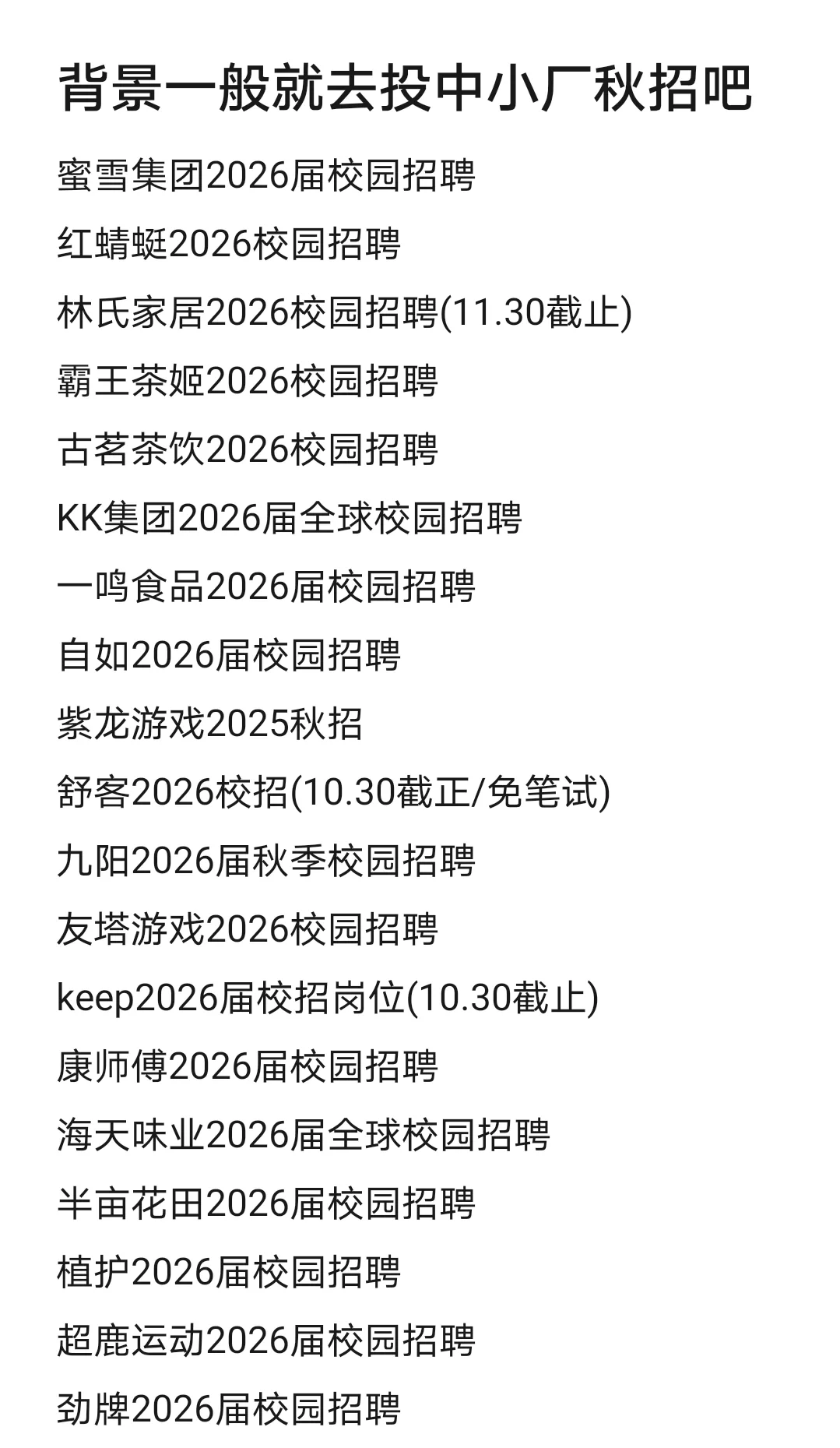 背景一般就去投中小厂秋招吧

蜜雪集团2026届校园招聘

红蜻蜓2026校园招聘

林氏家居2026校园招聘(11.30截止)

霸王茶姬2026校园招聘

古茗茶饮2026校园招聘

KK集团2026届全球校园招聘

一鸣食品2026届校园招聘

自如2026届校园招聘

紫龙游戏2025秋招

舒客2026校招(10.30截正/免笔试)

九阳2026届秋季校园招聘

友塔游戏2026校园招聘

keep2026届校招岗位(10.30截止)

康师傅2026届校园招聘

海天味业2026届全球校园招聘

半亩花田2026届校园招聘

植护2026届校园招聘

超鹿运动2026届校园招聘

劲牌2026届校园招聘